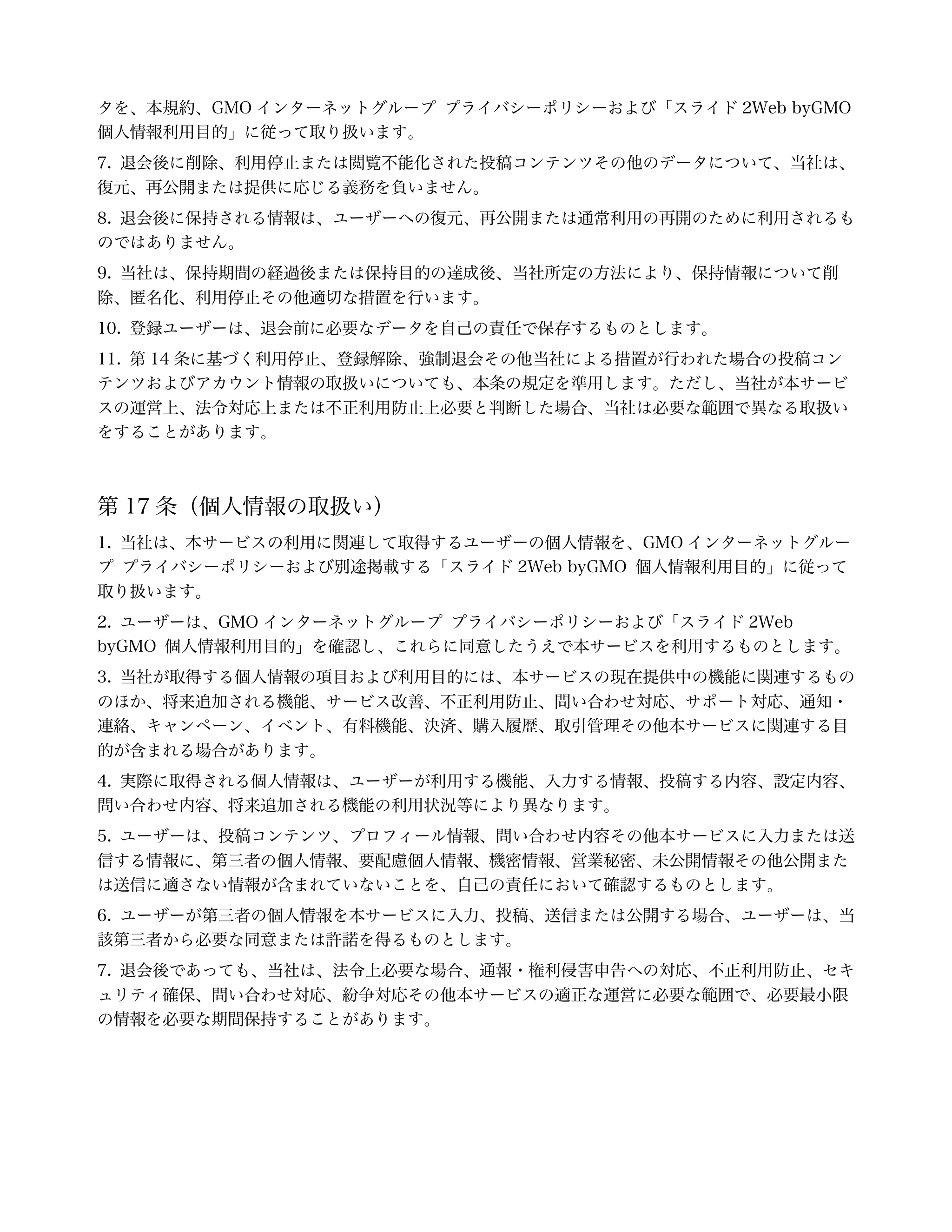 タを、本規約、GMO インターネットグループ プライバシーポリシーおよび「スライド 2Web byGMO 個人情報利用目的」に従って取り扱います。

7. 退会後に削除、利用停止または閲覧不能化された投稿コンテンツその他のデータについて、当社は、復元、再公開または提供に応じる義務を負いません。

8. 退会後に保持される情報は、ユーザーへの復元、再公開または通常利用の再開のために利用されるものではありません。

9. 当社は、保持期間の経過後または保持目的の達成後、当社所定の方法により、保持情報について削除、匿名化、利用停止その他適切な措置を行います。

10. 登録ユーザーは、退会前に必要なデータを自己の責任で保存するものとします。

11. 第 14 条に基づく利用停止、登録解除、強制退会その他当社による措置が行われた場合の投稿コンテンツおよびアカウント情報の取扱いについても、本条の規定を準用します。ただし、当社が本サービスの運営上、法令対応上または不正利用防止上必要と判断した場合、当社は必要な範囲で異なる取扱いをすることがあります。

第 17 条（個人情報の取扱い）

1. 当社は、本サービスの利用に関連して取得するユーザーの個人情報を、GMO インターネットグループ プライバシーポリシーおよび別途掲載する「スライド 2Web byGMO 個人情報利用目的」に従って取り扱います。

2. ユーザーは、GMO インターネットグループ プライバシーポリシーおよび「スライド 2Web byGMO 個人情報利用目的」を確認し、これらに同意したうえで本サービスを利用するものとします。

3. 当社が取得する個人情報の項目および利用目的には、本サービスの現在提供中の機能に関連するもののほか、将来追加される機能、サービス改善、不正利用防止、問い合わせ対応、サポート対応、通知・連絡、キャンペーン、イベント、有料機能、決済、購入履歴、取引管理その他本サービスに関連する目的が含まれる場合があります。

4. 実際に取得される個人情報は、ユーザーが利用する機能、入力する情報、投稿する内容、設定内容、問い合わせ内容、将来追加される機能の利用状況等により異なります。

5. ユーザーは、投稿コンテンツ、プロフィール情報、問い合わせ内容その他本サービスに入力または送信する情報に、第三者の個人情報、要配慮個人情報、機密情報、営業秘密、未公開情報その他公開または送信に適さない情報が含まれていないことを、自己の責任において確認するものとします。

6. ユーザーが第三者の個人情報を本サービスに入力、投稿、送信または公開する場合、ユーザーは、当該第三者から必要な同意または許諾を得るものとします。

7. 退会後であっても、当社は、法令上必要な場合、通報・権利侵害申告への対応、不正利用防止、セキュリティ確保、問い合わせ対応、紛争対応その他本サービスの適正な運営に必要な範囲で、必要最小限の情報を必要な期間保持することがあります。